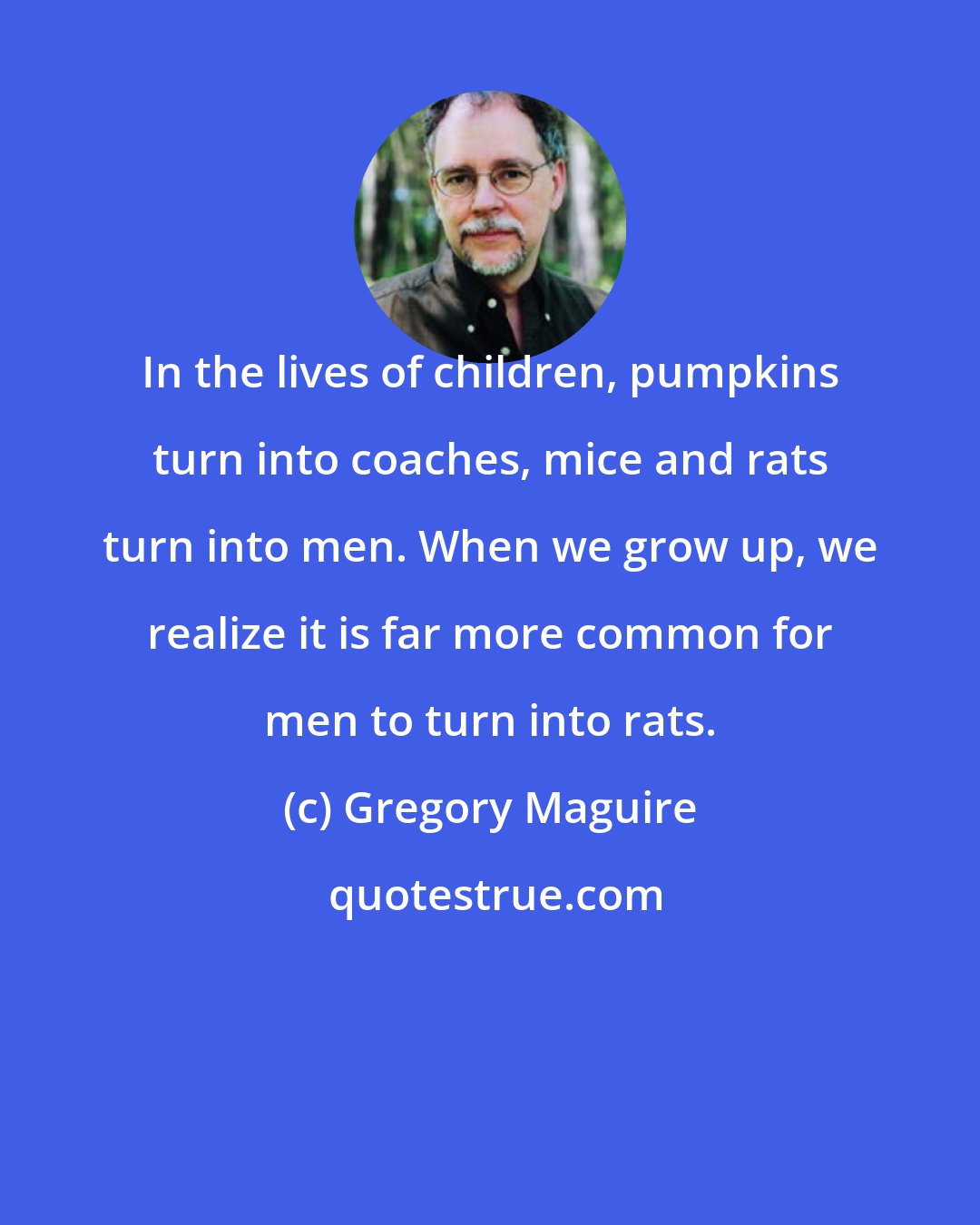 In the lives of children, pumpkins turn into coaches, mice and rats turn into men. When we grow up, we realize it is far more common for men to turn into rats.

(c) Gregory Maguire

quotestrue.com